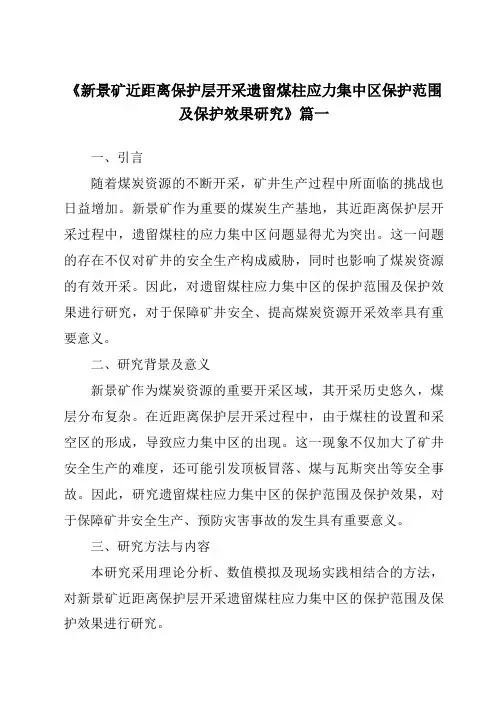 《新景矿近距离保护层开采遗留煤柱应力集中区保护范围及保护效果研究》篇一

一、引言

随着煤炭资源的不断开采，矿井生产过程中所面临的挑战也日益增加。新景矿作为重要的煤炭生产基地，其近距离保护层开采过程中，遗留煤柱的应力集中区问题显得尤为突出。这一问题的存在不仅对矿井的安全生产构成威胁，同时也影响了煤炭资源的有效开采。因此，对遗留煤柱应力集中区的保护范围及保护效果进行研究，对于保障矿井安全、提高煤炭资源开采效率具有重要意义。

二、研究背景及意义

新景矿作为煤炭资源的重要开采区域，其开采历史悠久，煤层分布复杂。在近距离保护层开采过程中，由于煤柱的设置和采空区的形成，导致应力集中区的出现。这一现象不仅加大了矿井安全生产的难度，还可能引发顶板冒落、煤与瓦斯突出等安全事故。因此，研究遗留煤柱应力集中区的保护范围及保护效果，对于保障矿井安全生产、预防灾害事故的发生具有重要意义。

三、研究方法与内容

本研究采用理论分析、数值模拟及现场实践相结合的方法，对新景矿近距离保护层开采遗留煤柱应力集中区的保护范围及保护效果进行研究。